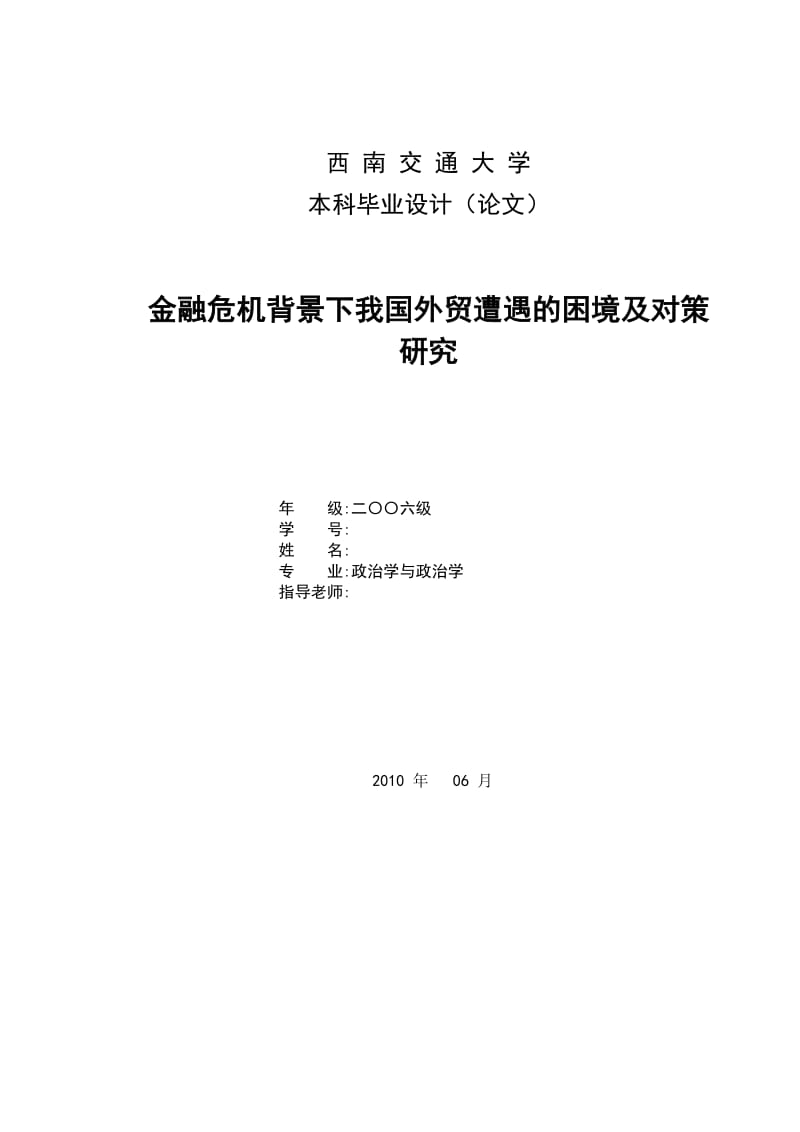 西 南 交 通 大 学
本科毕业设计（论文）

金融危机背景下我国外贸遭遇的困境及对策研究

年　　级:二〇〇六级
学　　号:
姓　　名:
专　　业:政治学与政治学
指导老师:

2010 年　 06 月